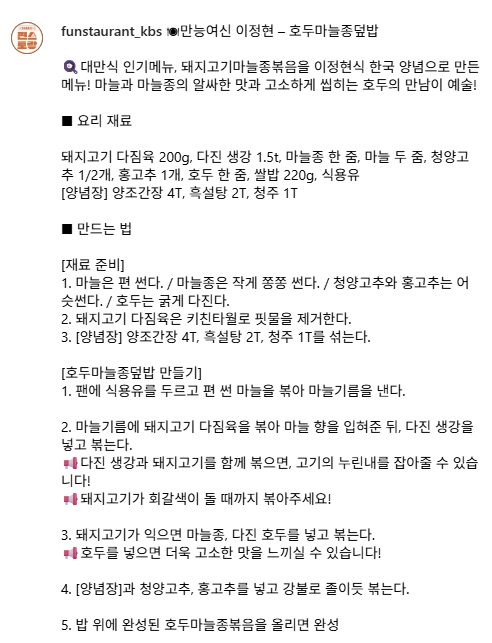 편스토랑

funstaurant_kbs 🍽만능여신 이정현 – 호두마늘종덮밥

🔍 대만식 인기메뉴, 돼지고기마늘종볶음을 이정현식 한국 양념으로 만든 메뉴! 마늘과 마늘종의 알싸한 맛과 고소하게 씹히는 호두의 만남이 예술!

■ 요리 재료

돼지고기 다짐육 200g, 다진 생강 1.5t, 마늘종 한 줌, 마늘 두 줌, 청양고추 1/2개, 홍고추 1개, 호두 한 줌, 쌀밥 220g, 식용유
[양념장] 양조간장 4T, 흑설탕 2T, 청주 1T

■ 만드는 법

[재료 준비]
1. 마늘은 편 썬다. / 마늘종은 작게 쫑쫑 썬다. / 청양고추와 홍고추는 어슷썬다. / 호두는 굵게 다진다.
2. 돼지고기 다짐육은 키친타월로 핏물을 제거한다.
3. [양념장] 양조간장 4T, 흑설탕 2T, 청주 1T를 섞는다.

[호두마늘종덮밥 만들기]
1. 팬에 식용유를 두르고 편 썬 마늘을 볶아 마늘기름을 낸다.

2. 마늘기름에 돼지고기 다짐육을 볶아 마늘 향을 입혀준 뒤, 다진 생강을 넣고 볶는다.
📢 다진 생강과 돼지고기를 함께 볶으면, 고기의 누린내를 잡아줄 수 있습니다!
📢 돼지고기가 회갈색이 돌 때까지 볶아주세요!

3. 돼지고기가 익으면 마늘종, 다진 호두를 넣고 볶는다.
📢 호두를 넣으면 더욱 고소한 맛을 느끼실 수 있습니다!

4. [양념장]과 청양고추, 홍고추를 넣고 강불로 졸이듯 볶는다.

5. 밥 위에 완성된 호두마늘종볶음을 올리면 완성